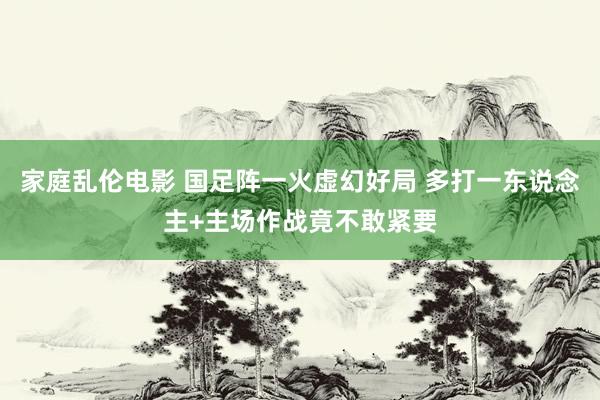 家庭乱伦电影 国足阵一火虚幻好局 多打一东说念主+主场作战竟不敢紧要